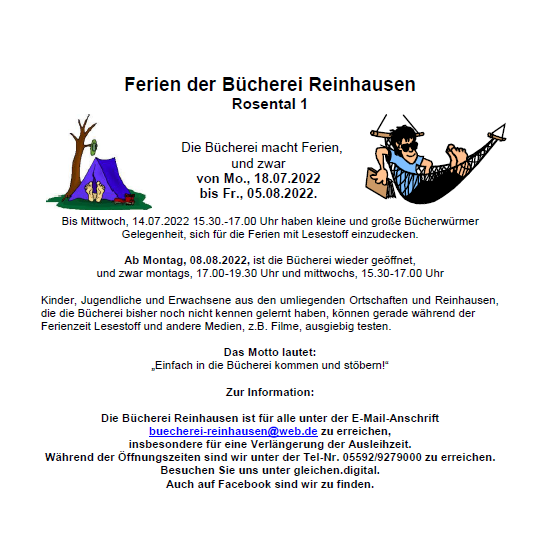 Ferien der Bücherei Reinhausen
Rosental 1

Die Bücherei macht Ferien,
und zwar
von Mo., 18.07.2022
bis Fr., 05.08.2022.

Bis Mittwoch, 14.07.2022 15.30.-17.00 Uhr haben kleine und große Bücherwürmer Gelegenheit, sich für die Ferien mit Lesestoff einzudecken.

Ab Montag, 08.08.2022, ist die Bücherei wieder geöffnet, und zwar montags, 17.00-19.30 Uhr und mittwochs, 15.30-17.00 Uhr

Kinder, Jugendliche und Erwachsene aus den umliegenden Ortschaften und Reinhausen, die die Bücherei bisher noch nicht kennen gelernt haben, können gerade während der Ferienzeit Lesestoff und andere Medien, z.B. Filme, ausgiebig testen.

Das Motto lautet:
„Einfach in die Bücherei kommen und stöbern!“

Zur Information:

Die Bücherei Reinhausen ist für alle unter der E-Mail-Anschrift buecherei-reinhausen@web.de zu erreichen, insbesondere für eine Verlängerung der Ausleihzeit.
Während der Öffnungszeiten sind wir unter der Tel-Nr. 05592/9279000 zu erreichen.
Besuchen Sie uns unter gleichen.digital.
Auch auf Facebook sind wir zu finden.